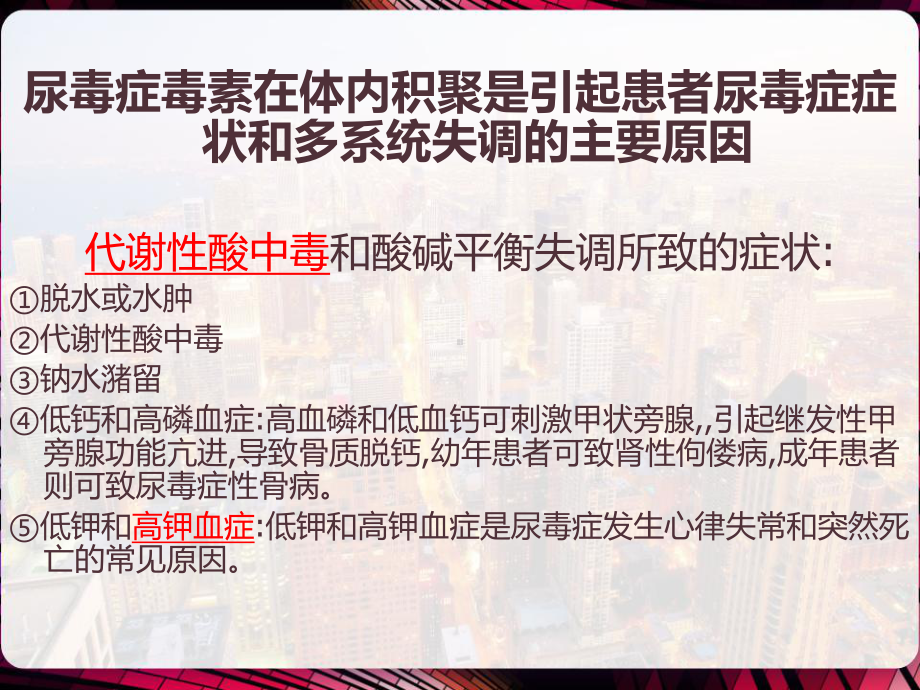 尿毒症毒素在体内积聚是引起患者尿毒症症状和多系统失调的主要原因

代谢性酸中毒和酸碱平衡失调所致的症状:

①脱水或水肿

②代谢性酸中毒

③钠水潴留

④低钙和高磷血症:高血磷和低血钙可刺激甲状旁腺,,引起继发性甲旁腺功能亢进,导致骨质脱钙,幼年患者可致肾性佝偻病,成年患者则可致尿毒症性骨病。

⑤低钾和高钾血症:低钾和高钾血症是尿毒症发生心律失常和突然死亡的常见原因。